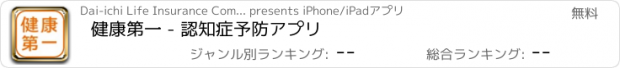 健康第一

Dai-ichi Life Insurance Com... presents iPhone/iPadアプリ

無料

健康第一 - 認知症予防アプリ

ジャンル別ランキング: --

総合ランキング: --